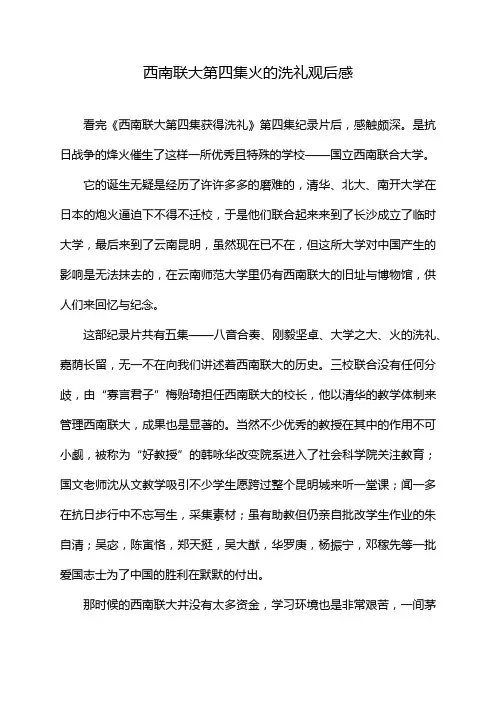 西南联大第四集火的洗礼观后感

看完《西南联大第四集获得洗礼》第四集纪录片后，感触颇深。是抗日战争的烽火催生了这样一所优秀且特殊的学校——国立西南联合大学。

它的诞生无疑是经历了许许多多的磨难的，清华、北大、南开大学在日本的炮火逼迫下不得不迁校，于是他们联合起来来到了长沙成立了临时大学，最后来到了云南昆明，虽然现在已不在，但这所大学对中国产生的影响是无法抹去的，在云南师范大学里仍有西南联大的旧址与博物馆，供人们来回忆与纪念。

这部纪录片共有五集——八音合奏、刚毅坚卓、大学之大、火的洗礼、嘉荫长留，无一不在向我们讲述着西南联大的历史。三校联合没有任何分歧，由“寡言君子”梅贻琦担任西南联大的校长，他以清华的教学体制来管理西南联大，成果也是显著的。当然不少优秀的教授在其中的作用不可小觑，被称为“好教授”的韩咏华改变院系进入了社会科学院关注教育；国文老师沈从文教学吸引不少学生愿跨过整个昆明城来听一堂课；闻一多在抗日步行中不忘写生，采集素材；虽有助教但仍亲自批改学生作业的朱自清；吴宓，陈寅恪，郑天挺，吴大猷，华罗庚，杨振宁，邓稼先等一批爱国志士为了中国的胜利在默默的付出。

那时候的西南联大并没有太多资金，学习环境也是非常艰苦，一间茅